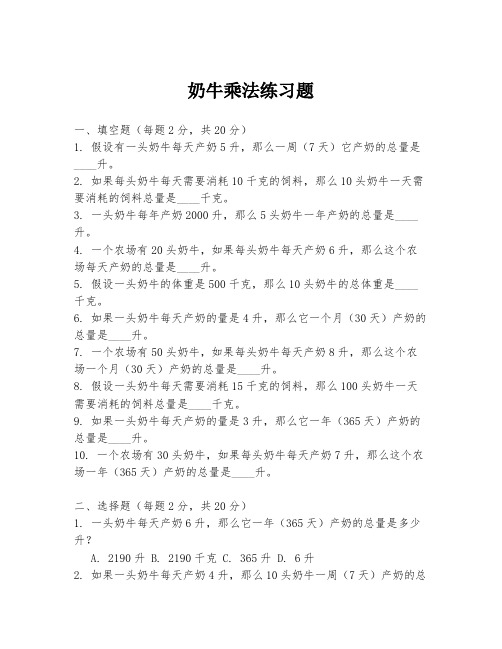 奶牛乘法练习题

一、填空题（每题2分，共20分）

1. 假设有一头奶牛每天产奶5升，那么一周（7天）它产奶的总量是____升。

2. 如果每头奶牛每天需要消耗10千克的饲料，那么10头奶牛一天需要消耗的饲料总量是____千克。

3. 一头奶牛每年产奶2000升，那么5头奶牛一年产奶的总量是____升。

4. 一个农场有20头奶牛，如果每头奶牛每天产奶6升，那么这个农场每天产奶的总量是____升。

5. 假设一头奶牛的体重是500千克，那么10头奶牛的总体重是____千克。

6. 如果一头奶牛每天产奶的量是4升，那么它一个月（30天）产奶的总量是____升。

7. 一个农场有50头奶牛，如果每头奶牛每天产奶8升，那么这个农场一个月（30天）产奶的总量是____升。

8. 假设一头奶牛每天需要消耗15千克的饲料，那么100头奶牛一天需要消耗的饲料总量是____千克。

9. 如果一头奶牛每天产奶的量是3升，那么它一年（365天）产奶的总量是____升。

10. 一个农场有30头奶牛，如果每头奶牛每天产奶7升，那么这个农场一年（365天）产奶的总量是____升。

二、选择题（每题2分，共20分）

1. 一头奶牛每天产奶6升，那么它一年（365天）产奶的总量是多少升？

A. 2190升 B. 2190千克 C. 365升 D. 6升

2. 如果一头奶牛每天产奶4升，那么10头奶牛一周（7天）产奶的总